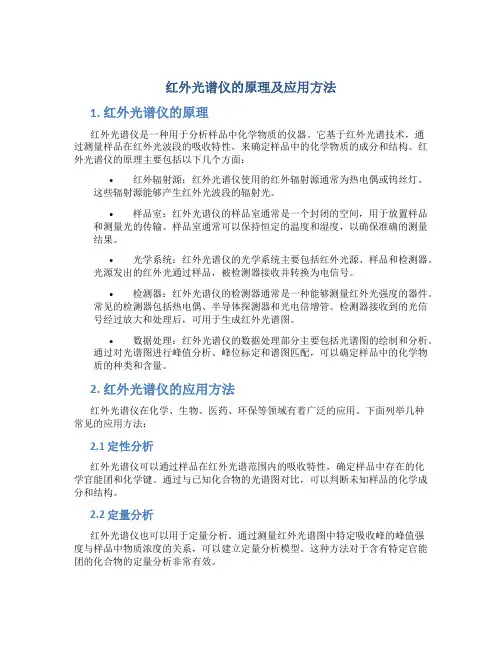 红外光谱仪的原理及应用方法

1. 红外光谱仪的原理

红外光谱仪是一种用于分析样品中化学物质的仪器。它基于红外光谱技术，通过测量样品在红外光波段的吸收特性，来确定样品中的化学物质的成分和结构。红外光谱仪的原理主要包括以下几个方面：

• 红外辐射源：红外光谱仪使用的红外辐射源通常为热电偶或钨丝灯。这些辐射源能够产生红外光波段的辐射光。

• 样品室：红外光谱仪的样品室通常是一个封闭的空间，用于放置样品和测量光的传输。样品室通常可以保持恒定的温度和湿度，以确保准确的测量结果。

• 光学系统：红外光谱仪的光学系统主要包括红外光源、样品和检测器。光源发出的红外光通过样品，被检测器接收并转换为电信号。

• 检测器：红外光谱仪的检测器通常是一种能够测量红外光强度的器件。常见的检测器包括热电偶、半导体探测器和光电倍增管。检测器接收到的光信号经过放大和处理后，可用于生成红外光谱图。

• 数据处理：红外光谱仪的数据处理部分主要包括光谱图的绘制和分析。通过对光谱图进行峰值分析、峰位标定和谱图匹配，可以确定样品中的化学物质的种类和含量。

2. 红外光谱仪的应用方法

红外光谱仪在化学、生物、医药、环保等领域有着广泛的应用。下面列举几种常见的应用方法：

2.1 定性分析

红外光谱仪可以通过样品在红外光谱范围内的吸收特性，确定样品中存在的化学官能团和化学键。通过与已知化合物的光谱图对比，可以判断未知样品的化学成分和结构。

2.2 定量分析

红外光谱仪也可以用于定量分析。通过测量红外光谱图中特定吸收峰的峰值强度与样品中物质浓度的关系，可以建立定量分析模型。这种方法对于含有特定官能团的化合物的定量分析非常有效。